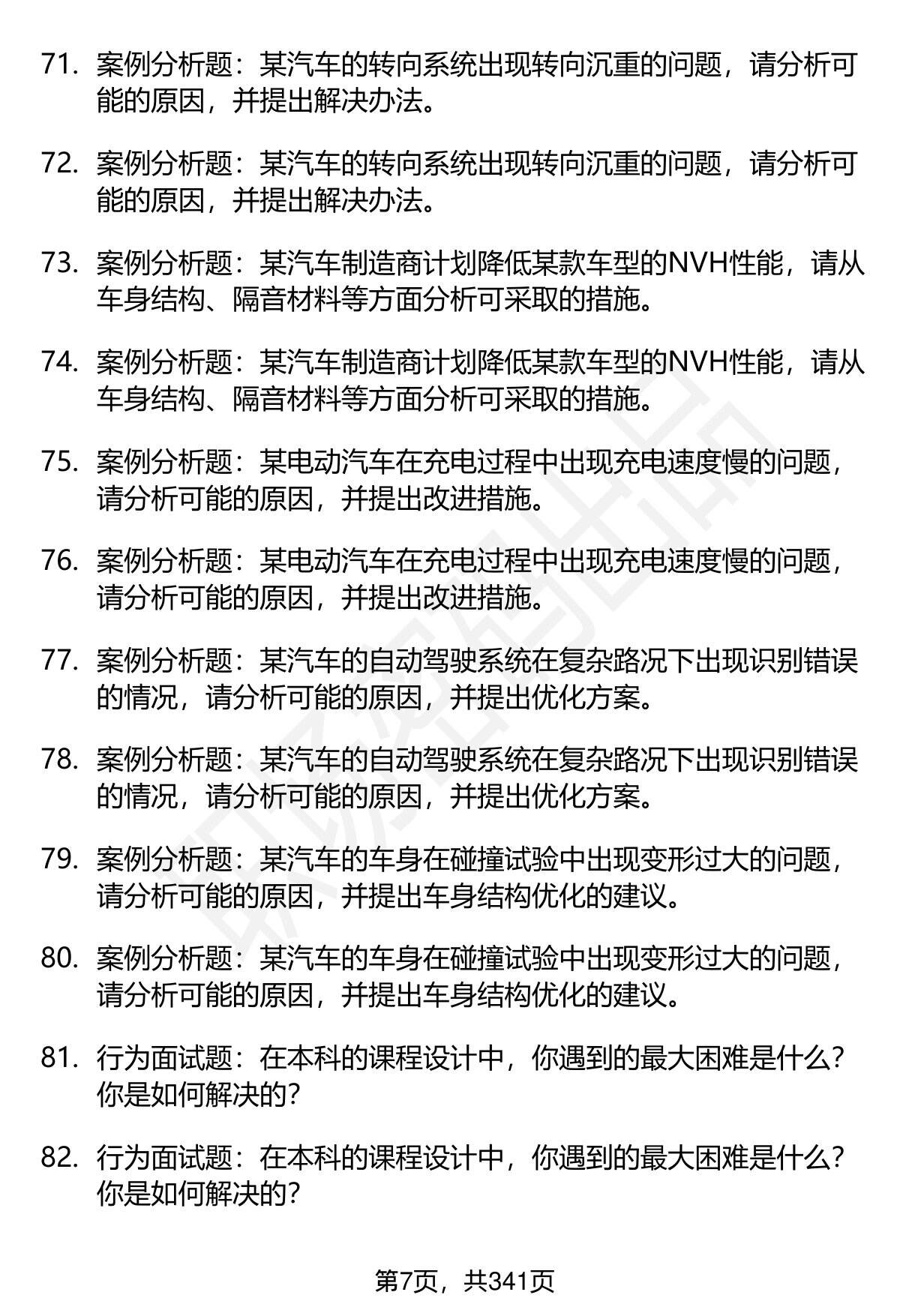 71. 案例分析题：某汽车的转向系统出现转向沉重的问题，请分析可能的原因，并提出解决办法。

72. 案例分析题：某汽车的转向系统出现转向沉重的问题，请分析可能的原因，并提出解决办法。

73. 案例分析题：某汽车制造商计划降低某款车型的NVH性能，请从车身结构、隔音材料等方面分析可采取的措施。

74. 案例分析题：某汽车制造商计划降低某款车型的NVH性能，请从车身结构、隔音材料等方面分析可采取的措施。

75. 案例分析题：某电动汽车在充电过程中出现充电速度慢的问题，请分析可能的原因，并提出改进措施。

76. 案例分析题：某电动汽车在充电过程中出现充电速度慢的问题，请分析可能的原因，并提出改进措施。

77. 案例分析题：某汽车的自动驾驶系统在复杂路况下出现识别错误的情况，请分析可能的原因，并提出优化方案。

78. 案例分析题：某汽车的自动驾驶系统在复杂路况下出现识别错误的情况，请分析可能的原因，并提出优化方案。

79. 案例分析题：某汽车的车身在碰撞试验中出现变形过大的问题，请分析可能的原因，并提出车身结构优化的建议。

80. 案例分析题：某汽车的车身在碰撞试验中出现变形过大的问题，请分析可能的原因，并提出车身结构优化的建议。

81. 行为面试题：在本科的课程设计中，你遇到的最大困难是什么？你是如何解决的？

82. 行为面试题：在本科的课程设计中，你遇到的最大困难是什么？你是如何解决的？

第7页，共341页